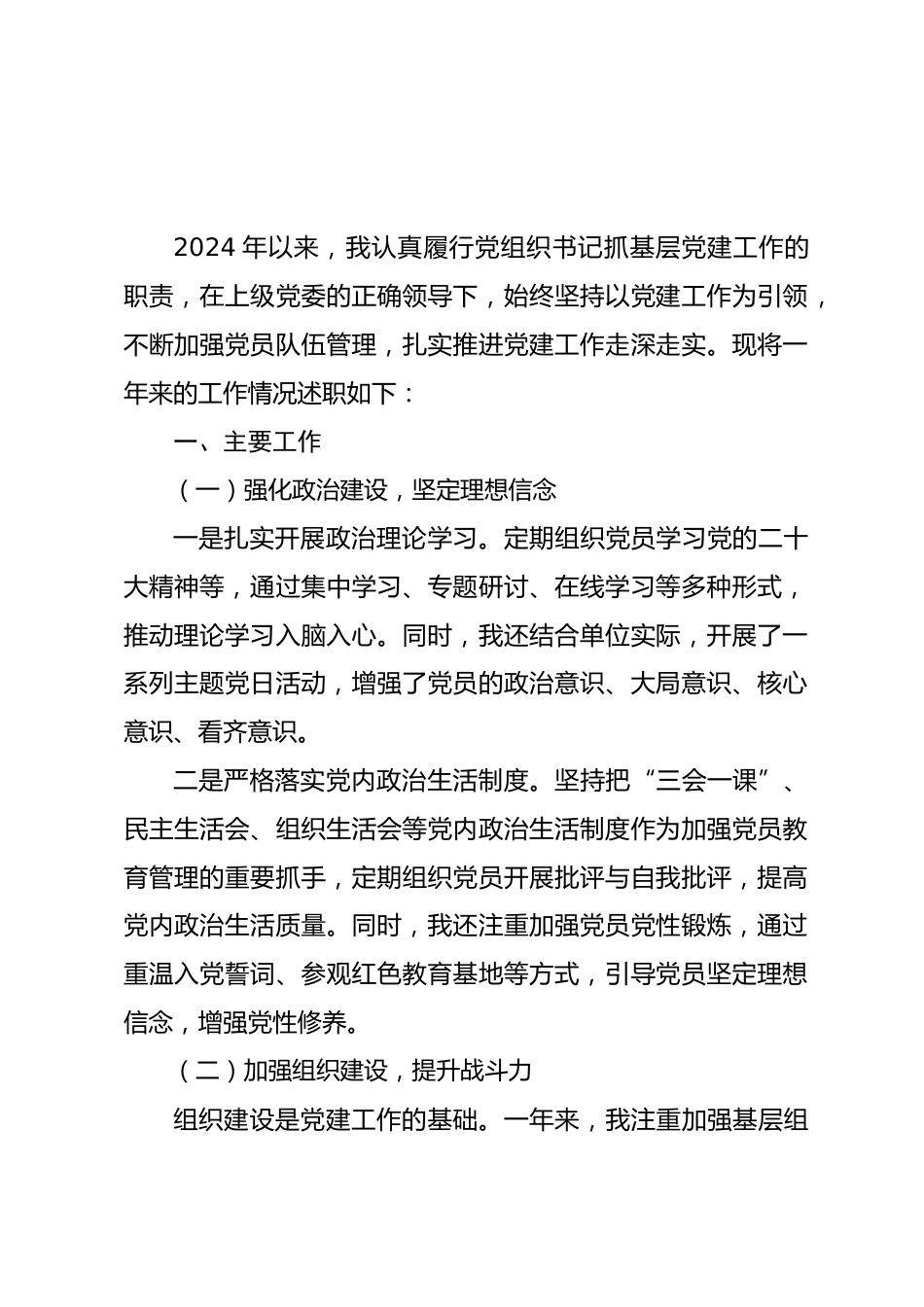 2024 年以来，我认真履行党组织书记抓基层党建工作的职责，在上级党委的正确领导下，始终坚持以党建工作为引领，不断加强党员队伍管理，扎实推进党建工作走深走实。现将一年来的工作情况述职如下：

一、主要工作

（一）强化政治建设，坚定理想信念

一是扎实开展政治理论学习。定期组织党员学习党的二十大精神等，通过集中学习、专题研讨、在线学习等多种形式，推动理论学习入脑入心。同时，我还结合单位实际，开展了一系列主题党日活动，增强了党员的政治意识、大局意识、核心意识、看齐意识。

二是严格落实党内政治生活制度。坚持把“三会一课”、民主生活会、组织生活会等党内政治生活制度作为加强党员教育管理的重要抓手，定期组织党员开展批评与自我批评，提高党内政治生活质量。同时，我还注重加强党员党性锻炼，通过重温入党誓词、参观红色教育基地等方式，引导党员坚定理想信念，增强党性修养。

（二）加强组织建设，提升战斗力

组织建设是党建工作的基础。一年来，我注重加强基层组